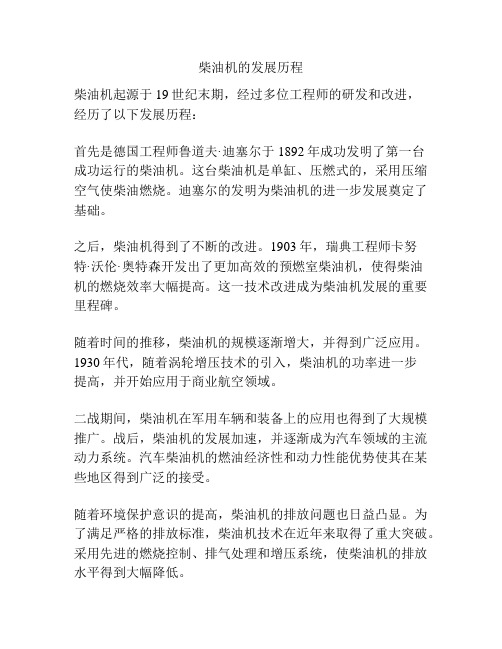 柴油机的发展历程

柴油机起源于 19 世纪末期，经过多位工程师的研发和改进，经历了以下发展历程：

首先是德国工程师鲁道夫·迪塞尔于 1892 年成功发明了第一台成功运行的柴油机。这台柴油机是单缸、压燃式的，采用压缩空气使柴油燃烧。迪塞尔的发明为柴油机的进一步发展奠定了基础。

之后，柴油机得到了不断的改进。1903 年，瑞典工程师卡努特·沃伦·奥特森开发出了更加高效的预燃室柴油机，使得柴油机的燃烧效率大幅提高。这一技术改进成为柴油机发展的重要里程碑。

随着时间的推移，柴油机的规模逐渐增大，并得到广泛应用。1930 年代，随着涡轮增压技术的引入，柴油机的功率进一步提高，并开始应用于商业航空领域。

二战期间，柴油机在军用车辆和装备上的应用也得到了大规模推广。战后，柴油机的发展加速，并逐渐成为汽车领域的主流动力系统。汽车柴油机的燃油经济性和动力性能优势使其在某些地区得到广泛的接受。

随着环境保护意识的提高，柴油机的排放问题也日益凸显。为了满足严格的排放标准，柴油机技术在近年来取得了重大突破。采用先进的燃烧控制、排气处理和增压系统，使柴油机的排放水平得到大幅降低。